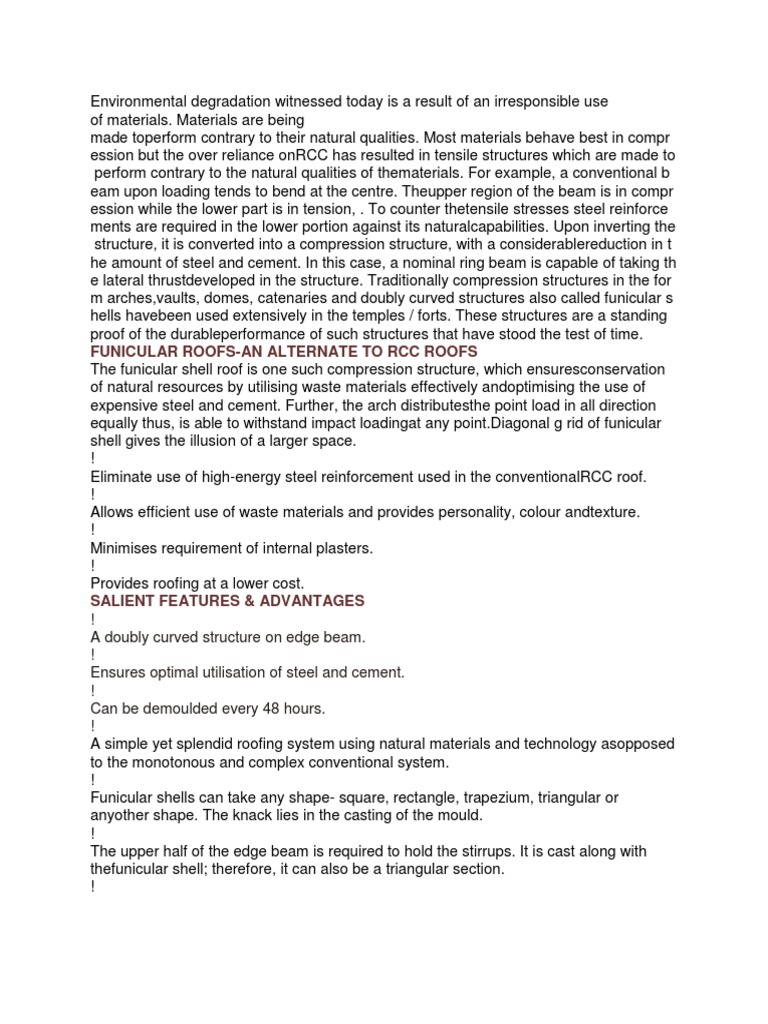 Environmental degradation witnessed today is a result of an irresponsible use of materials. Materials are being
made toperform contrary to their natural qualities. Most materials behave best in compr ession but the over reliance onRCC has resulted in tensile structures which are made to perform contrary to the natural qualities of thematerials. For example, a conventional b eam upon loading tends to bend at the centre. Theupper region of the beam is in compr ession while the lower part is in tension, . To counter thetensile stresses steel reinforce ments are required in the lower portion against its naturalcapabilities. Upon inverting the structure, it is converted into a compression structure, with a considerablereduction in t he amount of steel and cement. In this case, a nominal ring beam is capable of taking th e lateral thrustdeveloped in the structure. Traditionally compression structures in the for m arches,vaults, domes, catenaries and doubly curved structures also called funicular s hells havebeen used extensively in the temples / forts. These structures are a standing proof of the durableperformance of such structures that have stood the test of time.
FUNICULAR ROOFS-AN ALTERNATE TO RCC ROOFS
The funicular shell roof is one such compression structure, which ensuresconservation of natural resources by utilising waste materials effectively andoptimising the use of expensive steel and cement. Further, the arch distributesthe point load in all direction equally thus, is able to withstand impact loadingat any point.Diagonal g rid of funicular shell gives the illusion of a larger space.
!
Eliminate use of high-energy steel reinforcement used in the conventionalRCC roof.
!
Allows efficient use of waste materials and provides personality, colour andtexture.
!
Minimises requirement of internal plasters.
!
Provides roofing at a lower cost.
SALIENT FEATURES & ADVANTAGES
!
A doubly curved structure on edge beam.
!
Ensures optimal utilisation of steel and cement.
!
Can be demoulded every 48 hours.
!
A simple yet splendid roofing system using natural materials and technology asopposed to the monotonous and complex conventional system.
!
Funicular shells can take any shape- square, rectangle, trapezium, triangular or anyother shape. The knack lies in the casting of the mould.
!
The upper half of the edge beam is required to hold the stirrups. It is cast along with thefunicular shell; therefore, it can also be a triangular section.
!